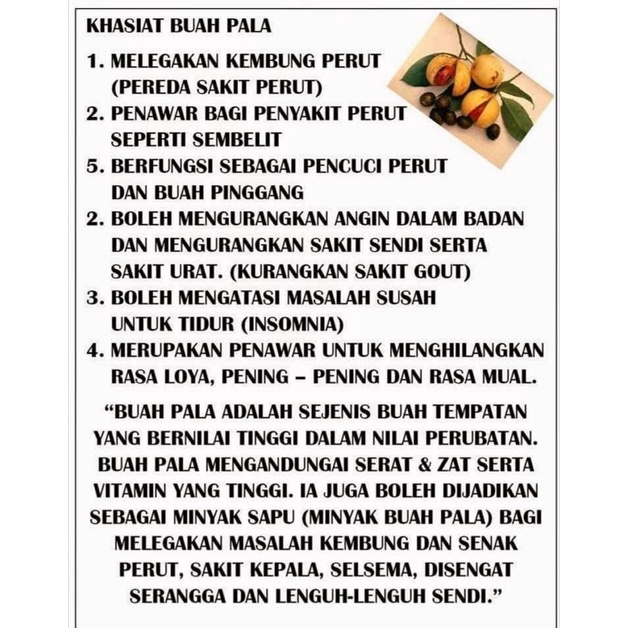 KHASIAT BUAH PALA

1. MELEGAKAN KEMBUNG PERUT (PEREDA SAKIT PERUT)
2. PENAWAR BAGI PENYAKIT PERUT SEPERTI SEMBELIT
5. BERFUNGSI SEBAGAI PENCUCI PERUT DAN BUAH PINGGANG
2. BOLEH MENGURANGKAN ANGIN DALAM BADAN DAN MENGURANGKAN SAKIT SENDI SERTA SAKIT URAT. (KURANGKAN SAKIT GOUT)
3. BOLEH MENGATASI MASALAH SUSAH UNTUK TIDUR (INSOMNIA)
4. MERUPAKAN PENAWAR UNTUK MENGHILANGKAN RASA LOYA, PENING – PENING DAN RASA MUAL.

“BUAH PALA ADALAH SEJENIS BUAH TEMPATAN YANG BERNILAI TINGGI DALAM NILAI PERUBATAN. BUAH PALA MENGANDUNGAI SERAT & ZAT SERTA VITAMIN YANG TINGGI. IA JUGA BOLEH DIJADIKAN SEBAGAI MINYAK SAPU (MINYAK BUAH PALA) BAGI MELEGAKAN MASALAH KEMBUNG DAN SENAK PERUT, SAKIT KEPALA, SELSEMA, DISENGAT SERANGGA DAN LENGUH-LENGUH SENDI.”